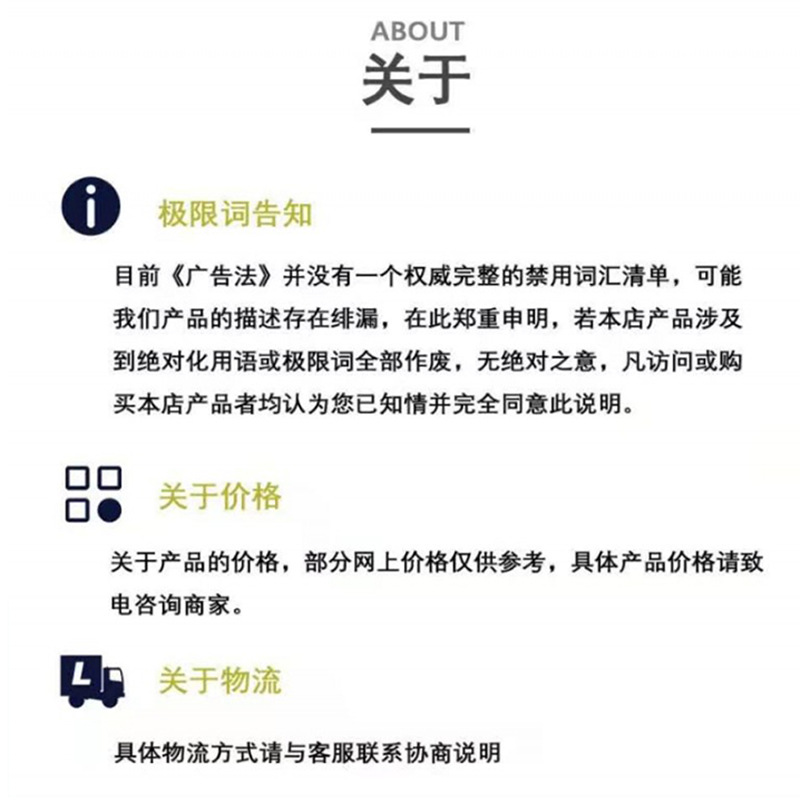 ABOUT
关于

极限词告知

目前《广告法》并没有一个权威完整的禁用词汇清单，可能我们产品的描述存在绯漏，在此郑重申明，若本店产品涉及到绝对化用语或极限词全部作废，无绝对之意，凡访问或购买本店产品者均认为您已知情并完全同意此说明。

关于价格

关于产品的价格，部分网上价格仅供参考，具体产品价格请致电咨询商家。

关于物流

具体物流方式请与客服联系协商说明